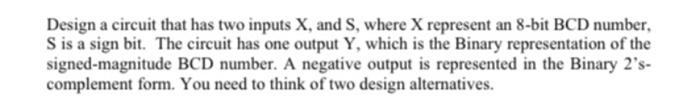 Design a circuit that has two inputs X, and S, where X represent an 8-bit BCD number, S is a sign bit. The circuit has one output Y, which is the Binary representation of the signed-magnitude BCD number. A negative output is represented in the Binary 2's-complement form. You need to think of two design alternatives.